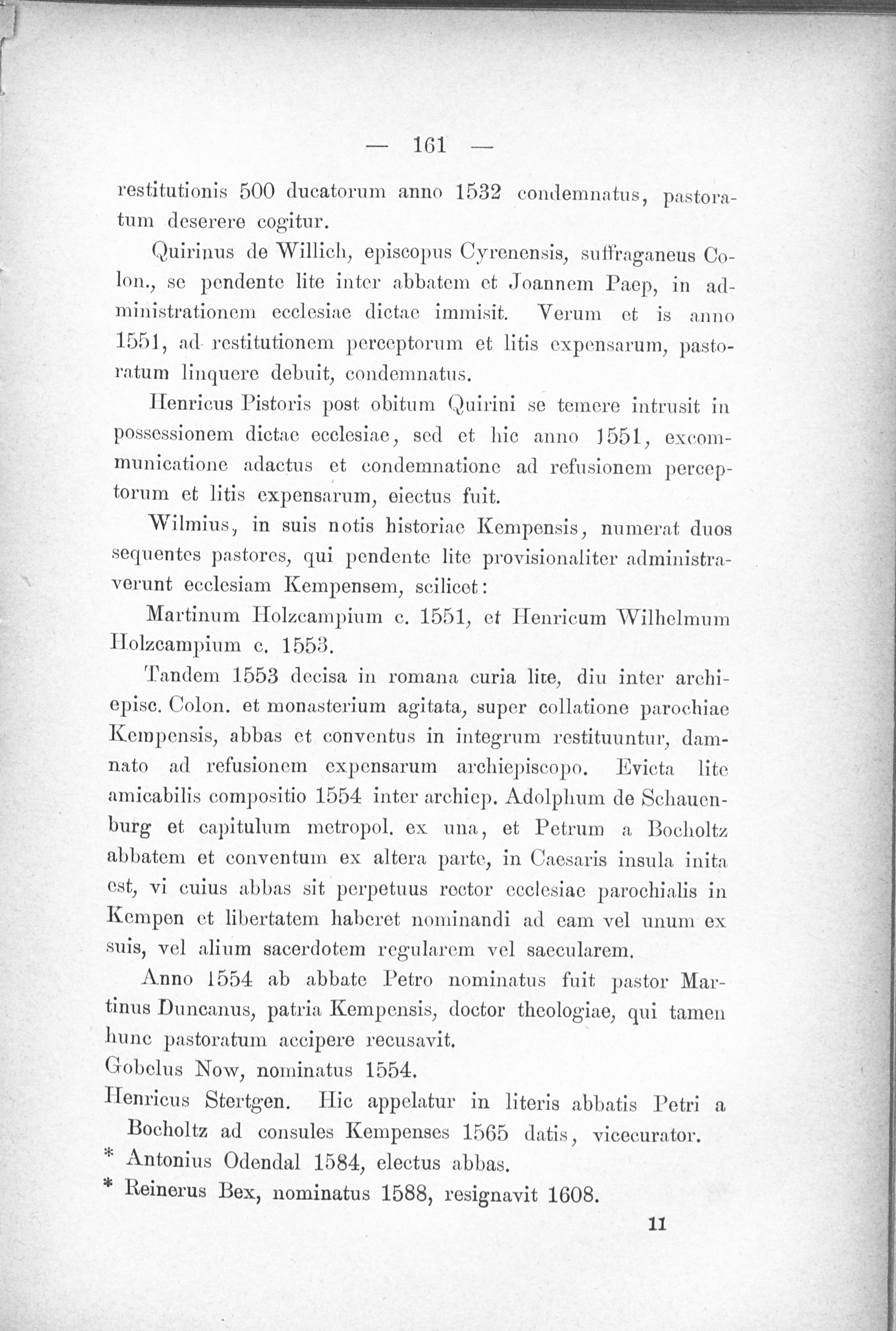 — 161 —

restitutionis 500 ducatorum anno 1532 condemnatus, pastoratum deserere cogitur.

Quirinus de Willich, episcopus Cyrenensis, suffraganeus Colon., se pendente lite inter abbatem et Joannem Paep, in administrationem ecclesiae dictae immisit. Verum et is anno 1551, ad restitutionem perceptorum et litis expensarum, pastoratum linquere debuit, condemnatus.

Henricus Pistoris post obitum Quirini se temere intrusit in possessionem dictae ecclesiae, sed et hic anno 1551, excommunicatione adactus et condemnatione ad refusionem perceptorum et litis expensarum, eiectus fuit.

Wilmius, in suis notis historiae Kempensis, numerat duos sequentes pastores, qui pendente lite provisionaliter administraverunt ecclesiam Kempensem, scilicet:

Martinum Holzcampium c. 1551, et Henricum Wilhelmum Holzcampium c. 1553.

Tandem 1553 decisa in romana curia lite, diu inter archiepisc. Colon. et monasterium agitata, super collatione parochiae Kempensis, abbas et conventus in integrum restituuntur, damnato ad refusionem expensarum archiepiscopo. Evicta lite amicabilis compositio 1554 inter archiep. Adolphum de Schauenburg et capitulum metropol. ex una, et Petrum a Bocholtz abbatem et conventum ex altera parte, in Caesaris insula inita est, vi cuius abbas sit perpetuus rector ecclesiae parochialis in Kempen et libertatem haberet nominandi ad eam vel unum ex suis, vel alium sacerdotem regularem vel saecularem.

Anno 1554 ab abbate Petro nominatus fuit pastor Martinus Duncanus, patria Kempensis, doctor theologiae, qui tamen hunc pastoratum accipere recusavit.

Gobelus Now, nominatus 1554.

Henricus Stertgen. Hic appelatur in literis abbatis Petri a Bocholtz ad consules Kempenses 1565 datis, vicecurator.

* Antonius Odendal 1584, electus abbas.

* Reinerus Bex, nominatus 1588, resignavit 1608.

11